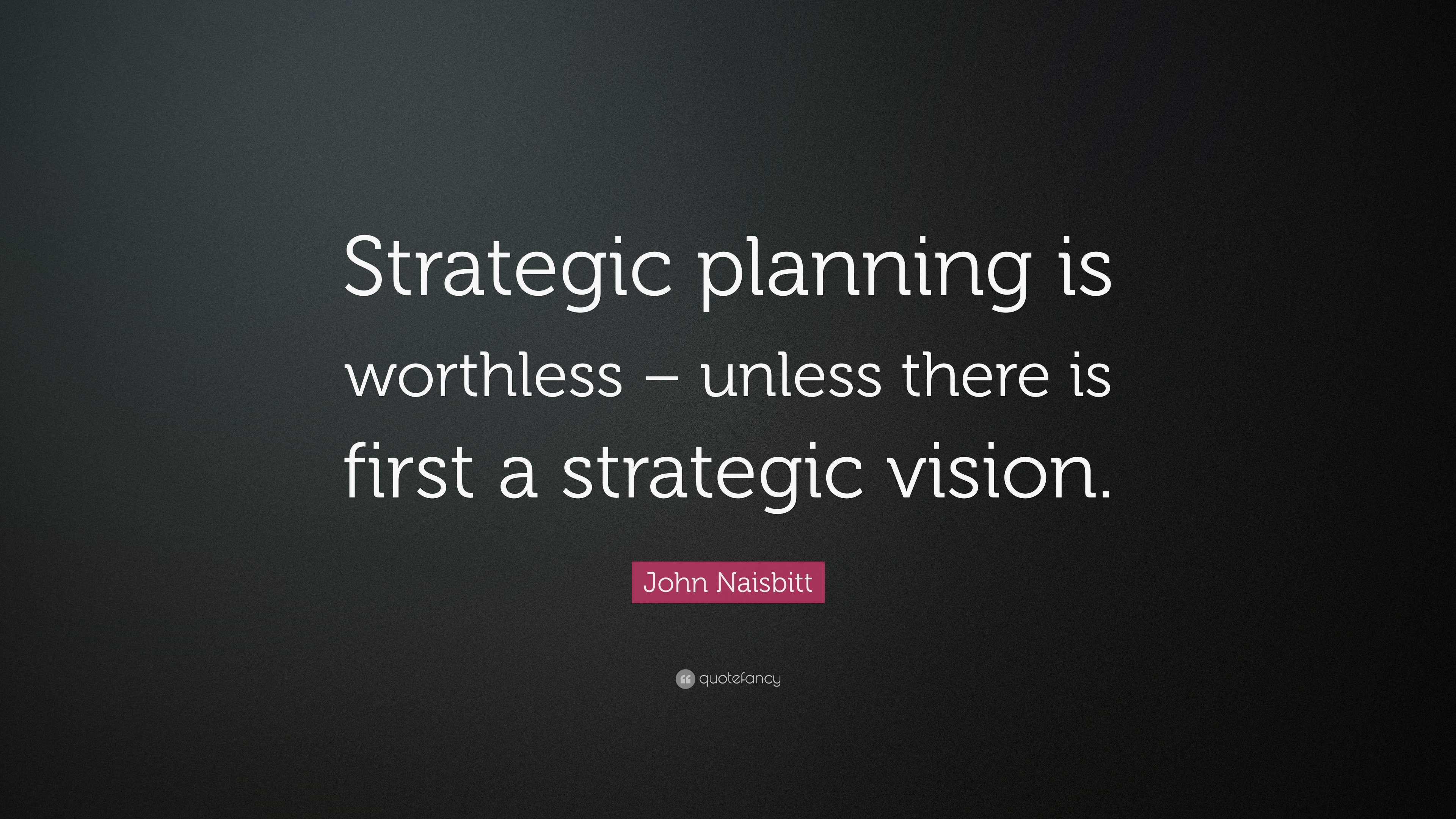 Strategic planning is worthless – unless there is first a strategic vision.

John Naisbitt

quotefancy